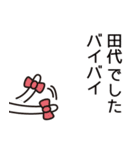 田代でした
バイバイ